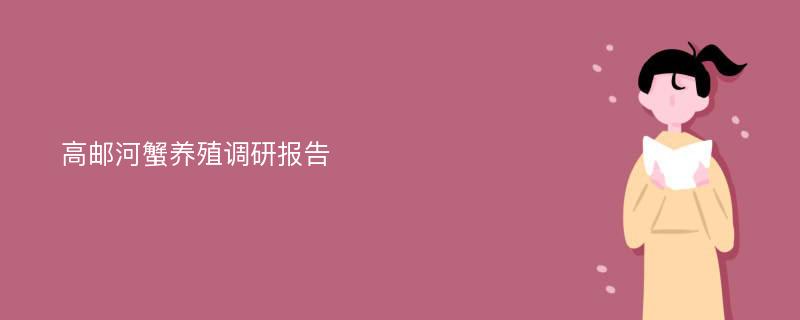 高邮河蟹养殖调研报告